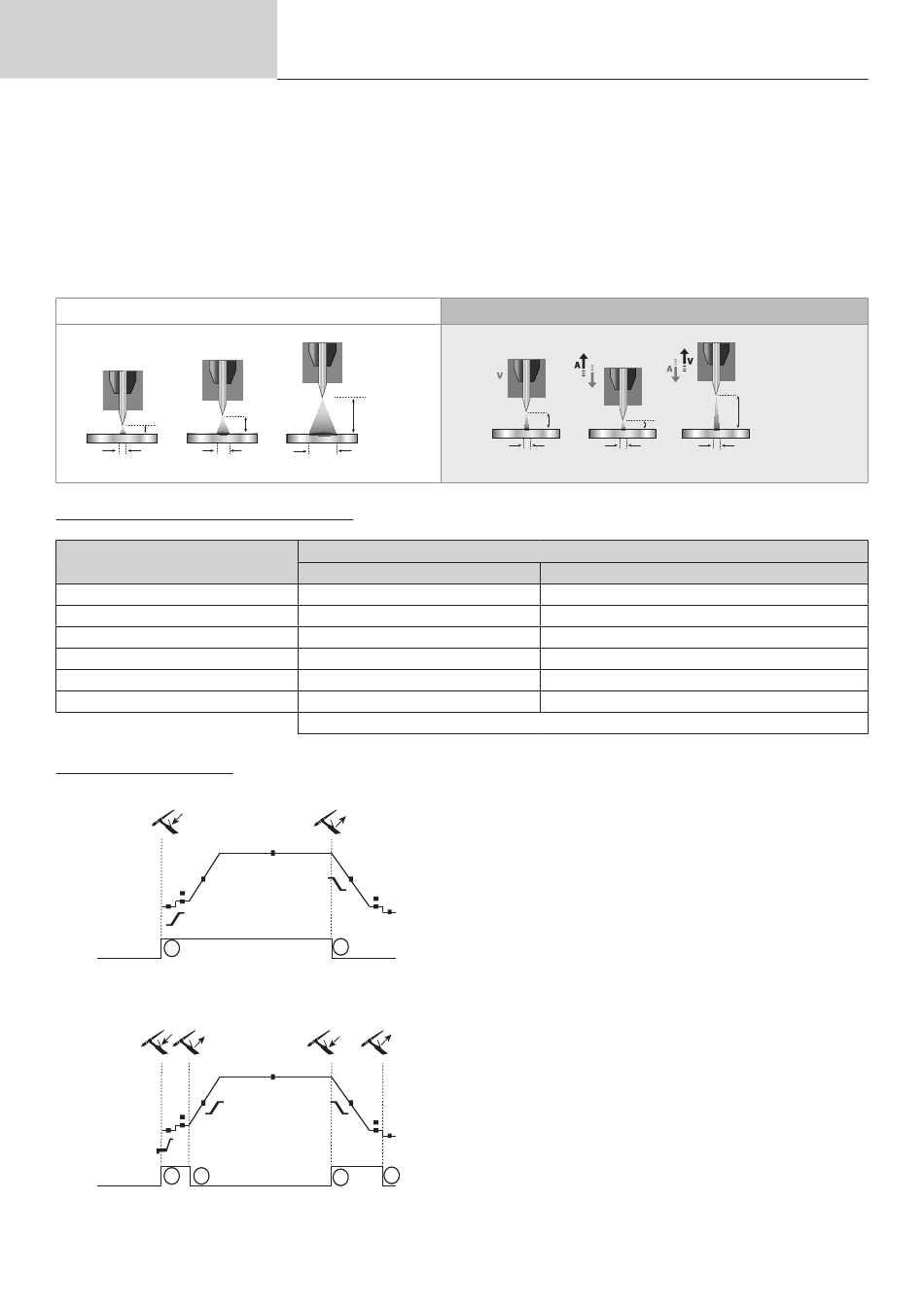 v

A

A

v